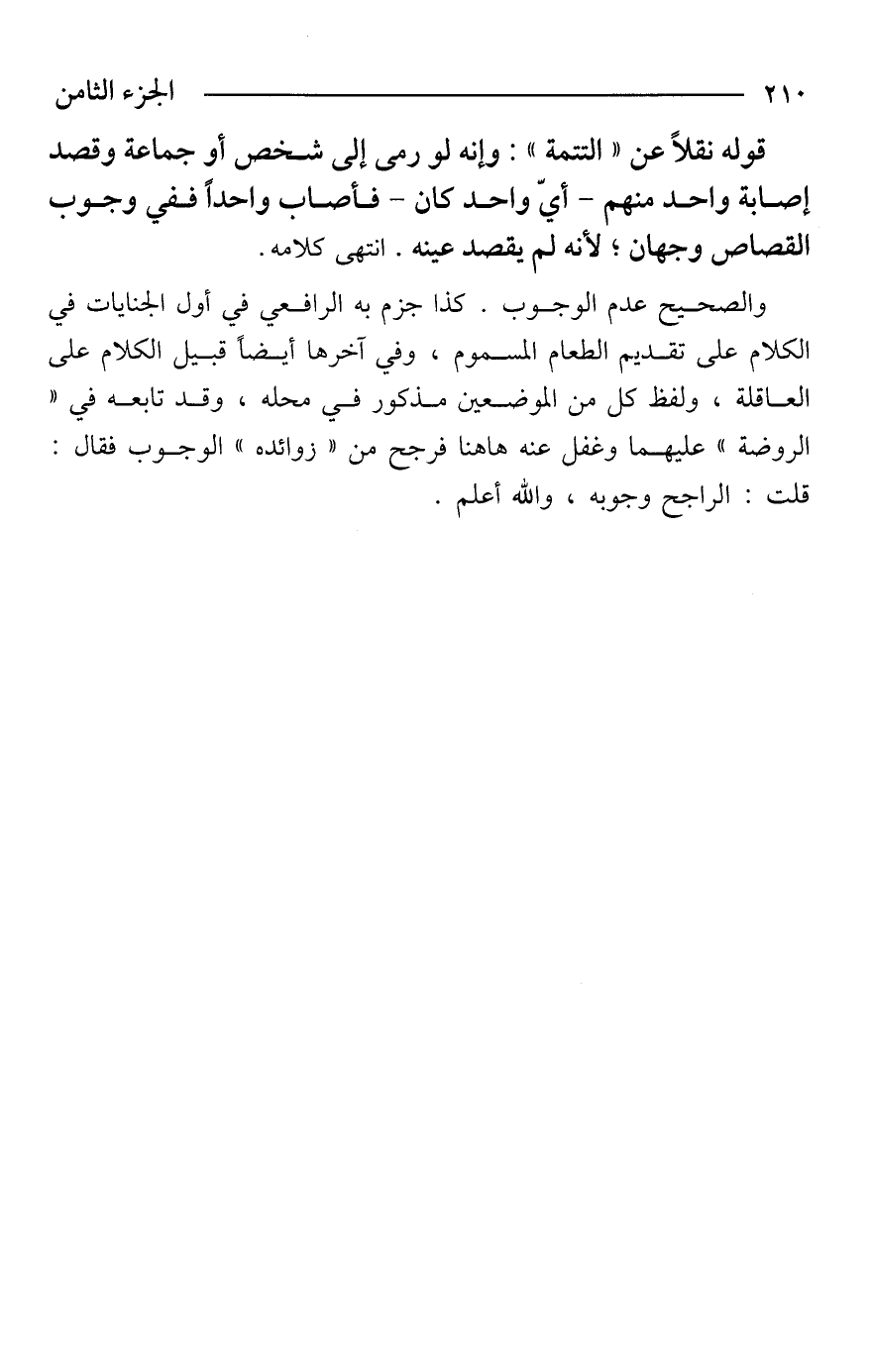 ٢١٠ الجزء الثامن

قوله نقلاً عن « التتمة » : وإنه لو رمى إلى شخص أو جماعة وقصد إصابة واحد منهم - أيّ واحد كان - فأصاب واحداً ففي وجوب القصاص وجهان ؛ لأنه لم يقصد عينه . انتهى كلامه .

والصحيح عدم الوجوب . كذا جزم به الرافعي في أول الجنايات في الكلام على تقديم الطعام المسموم ، وفي آخرها أيضاً قبيل الكلام على العاقلة ، ولفظ كل من الموضعين مذكور في محله ، وقد تابعه في « الروضة » عليهما وغفل عنه هاهنا فرجح من « زوائده » الوجوب فقال : قلت : الراجح وجوبه ، والله أعلم .